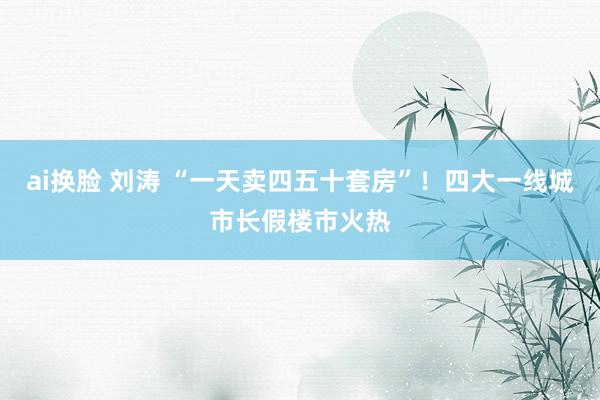 ai换脸 刘涛 “一天卖四五十套房”！四大一线城市长假楼市火热